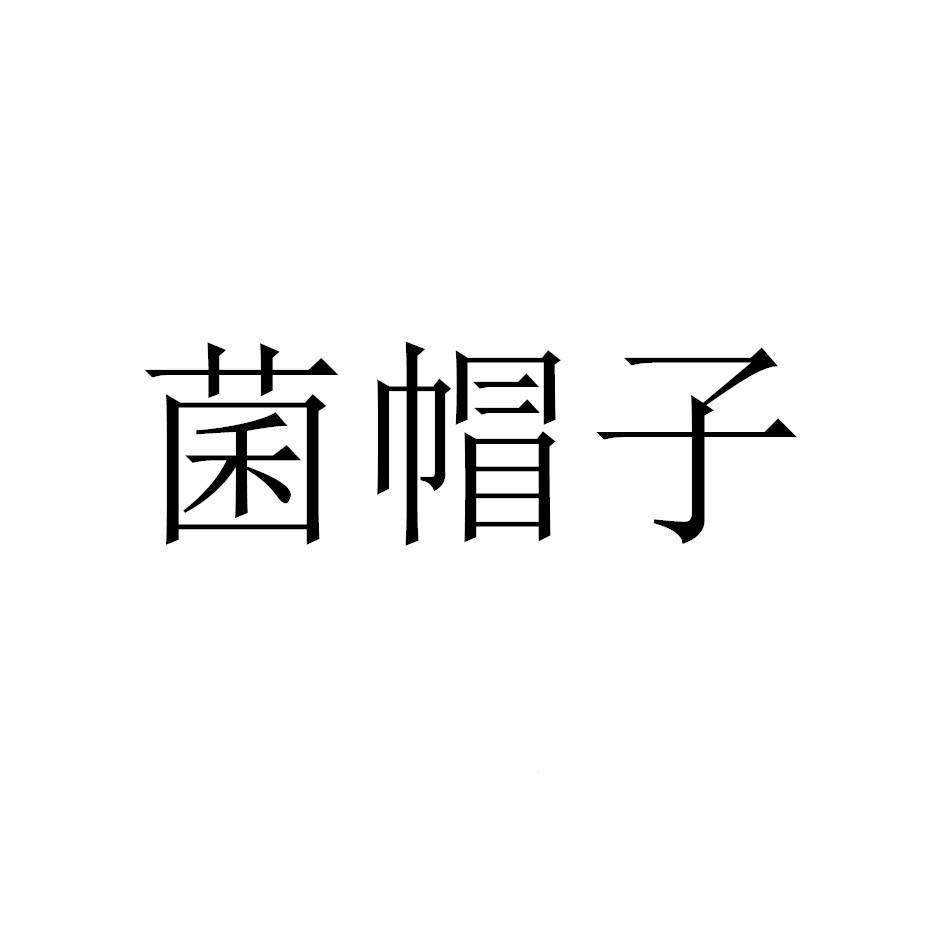 菌帽子